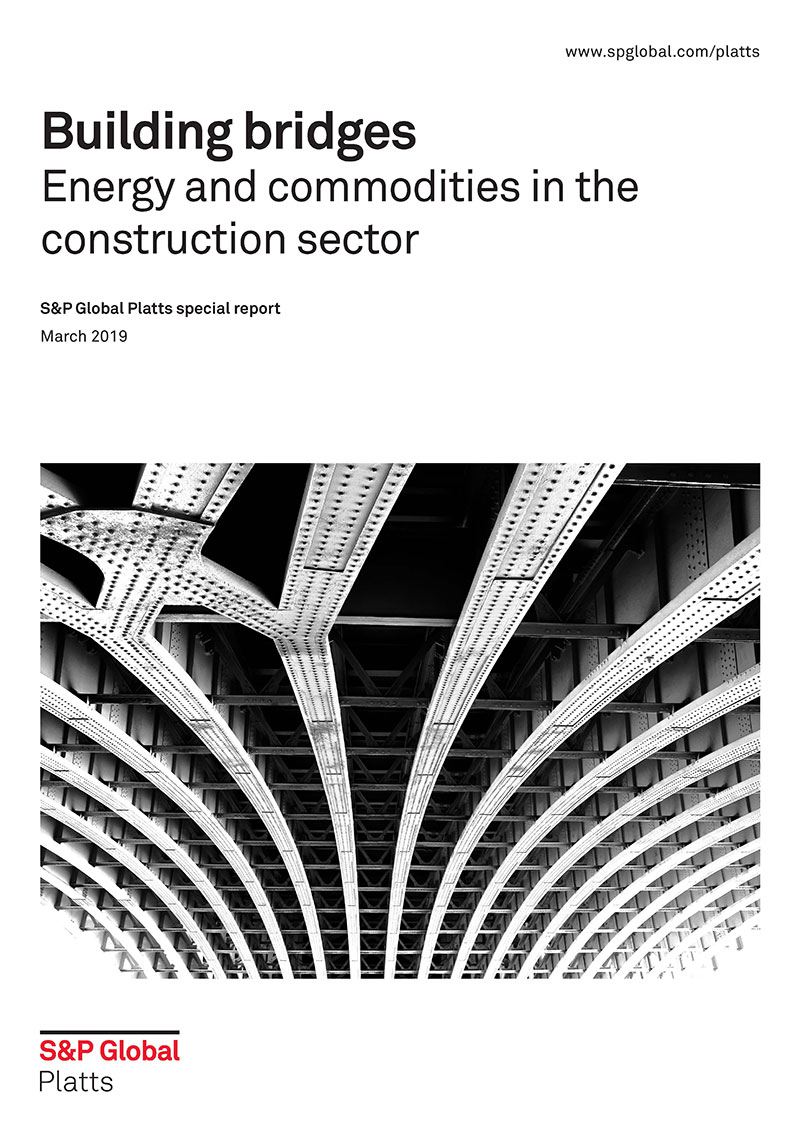 www.spglobal.com/platts

Building bridges
Energy and commodities in the construction sector

S&P Global Platts special report
March 2019

S&P Global
Platts